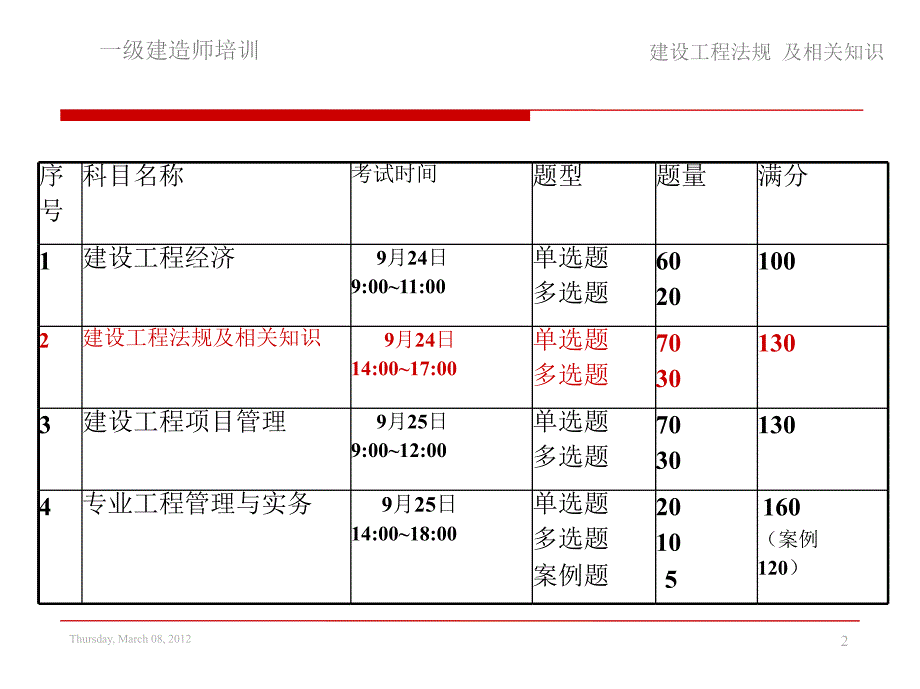 一级建造师培训

建设工程法规 及相关知识

| 序号 | 科目名称 | 考试时间 | 题型 | 题量 | 满分 |
|---|---|---|---|---|---|
| 1 | 建设工程经济 | 9月24日 9:00~11:00 | 单选题 多选题 | 60 20 | 100 |
| 2 | 建设工程法规及相关知识 | 9月24日 14:00~17:00 | 单选题 多选题 | 70 30 | 130 |
| 3 | 建设工程项目管理 | 9月25日 9:00~12:00 | 单选题 多选题 | 70 30 | 130 |
| 4 | 专业工程管理与实务 | 9月25日 14:00~18:00 | 单选题 多选题 案例题 | 20 10 5 | 160 （案例120） |

Thursday, March 08, 2012

2